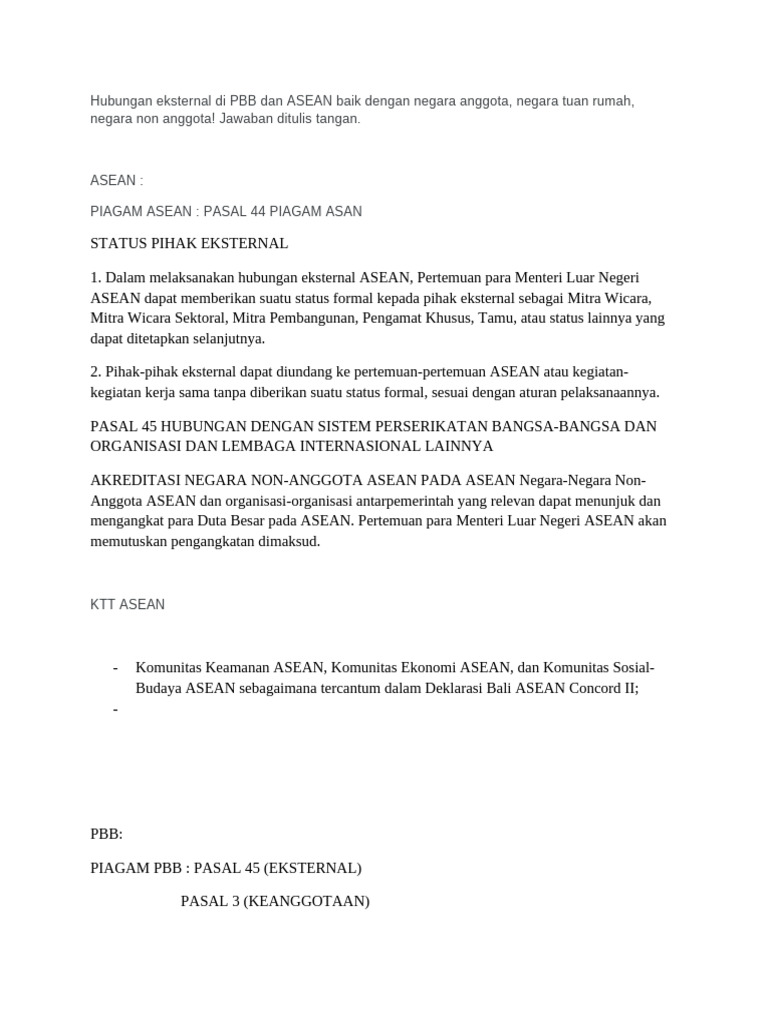 Hubungan eksternal di PBB dan ASEAN baik dengan negara anggota, negara tuan rumah, negara non anggota! Jawaban ditulis tangan.

ASEAN :

PIAGAM ASEAN : PASAL 44 PIAGAM ASAN

STATUS PIHAK EKSTERNAL

1. Dalam melaksanakan hubungan eksternal ASEAN, Pertemuan para Menteri Luar Negeri ASEAN dapat memberikan suatu status formal kepada pihak eksternal sebagai Mitra Wicara, Mitra Wicara Sektoral, Mitra Pembangunan, Pengamat Khusus, Tamu, atau status lainnya yang dapat ditetapkan selanjutnya.

2. Pihak-pihak eksternal dapat diundang ke pertemuan-pertemuan ASEAN atau kegiatan-kegiatan kerja sama tanpa diberikan suatu status formal, sesuai dengan aturan pelaksanaannya.

PASAL 45 HUBUNGAN DENGAN SISTEM PERSERIKATAN BANGSA-BANGSA DAN ORGANISASI DAN LEMBAGA INTERNASIONAL LAINNYA

AKREDITASI NEGARA NON-ANGGOTA ASEAN PADA ASEAN Negara-Negara Non-Anggota ASEAN dan organisasi-organisasi antarpemerintah yang relevan dapat menunjuk dan mengangkat para Duta Besar pada ASEAN. Pertemuan para Menteri Luar Negeri ASEAN akan memutuskan pengangkatan dimaksud.

KTT ASEAN

- Komunitas Keamanan ASEAN, Komunitas Ekonomi ASEAN, dan Komunitas Sosial-Budaya ASEAN sebagaimana tercantum dalam Deklarasi Bali ASEAN Concord II;
-

PBB:

PIAGAM PBB : PASAL 45 (EKSTERNAL)

PASAL 3 (KEANGGOTAAN)